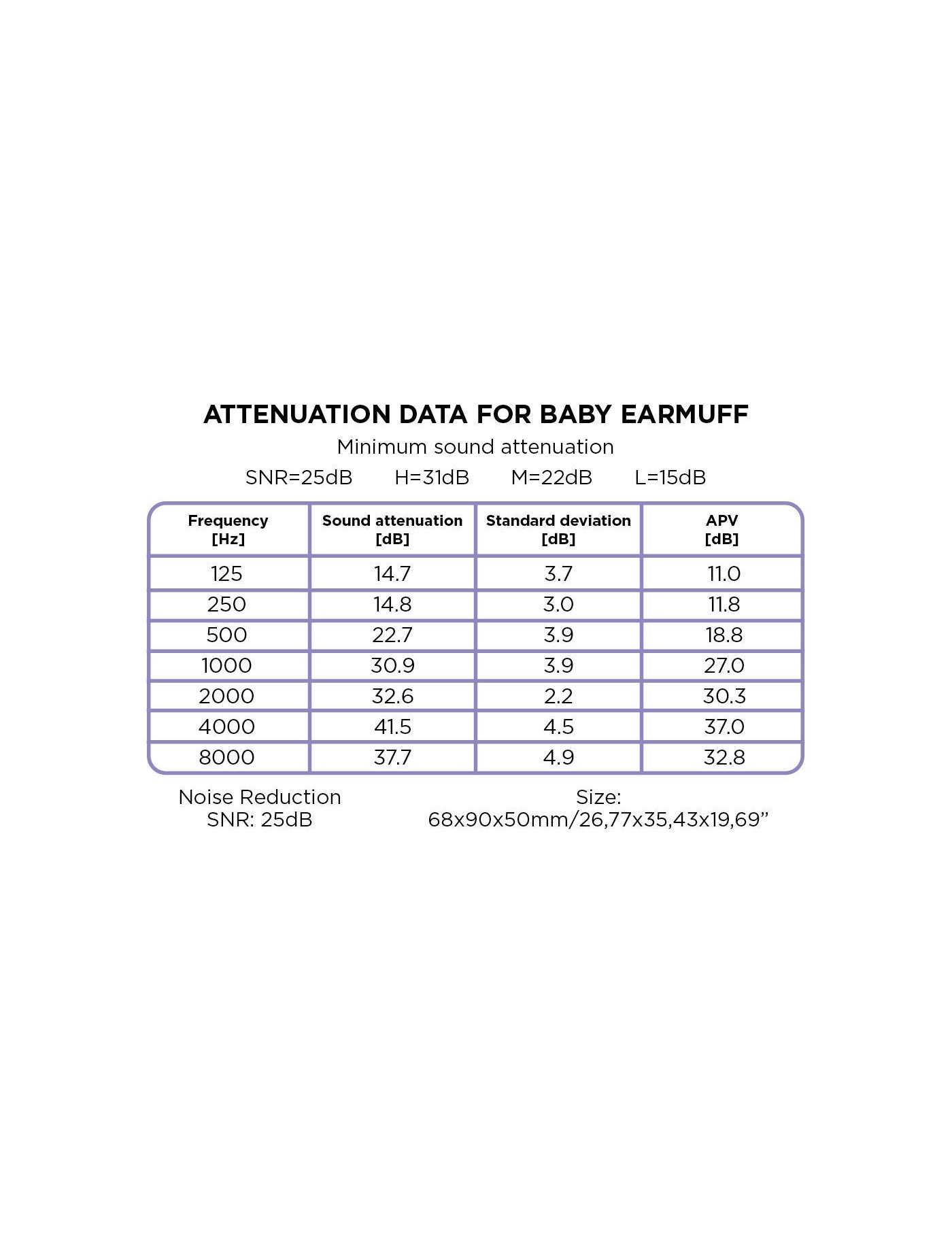 ATTENUATION DATA FOR BABY EARMUFF

Minimum sound attenuation

SNR=25dB H=31dB M=22dB L=15dB

| Frequency [Hz] | Sound attenuation [dB] | Standard deviation [dB] | APV [dB] |
|---|---|---|---|
| 125 | 14.7 | 3.7 | 11.0 |
| 250 | 14.8 | 3.0 | 11.8 |
| 500 | 22.7 | 3.9 | 18.8 |
| 1000 | 30.9 | 3.9 | 27.0 |
| 2000 | 32.6 | 2.2 | 30.3 |
| 4000 | 41.5 | 4.5 | 37.0 |
| 8000 | 37.7 | 4.9 | 32.8 |

Noise Reduction
SNR: 25dB

Size:
68x90x50mm/26,77x35,43x19,69”